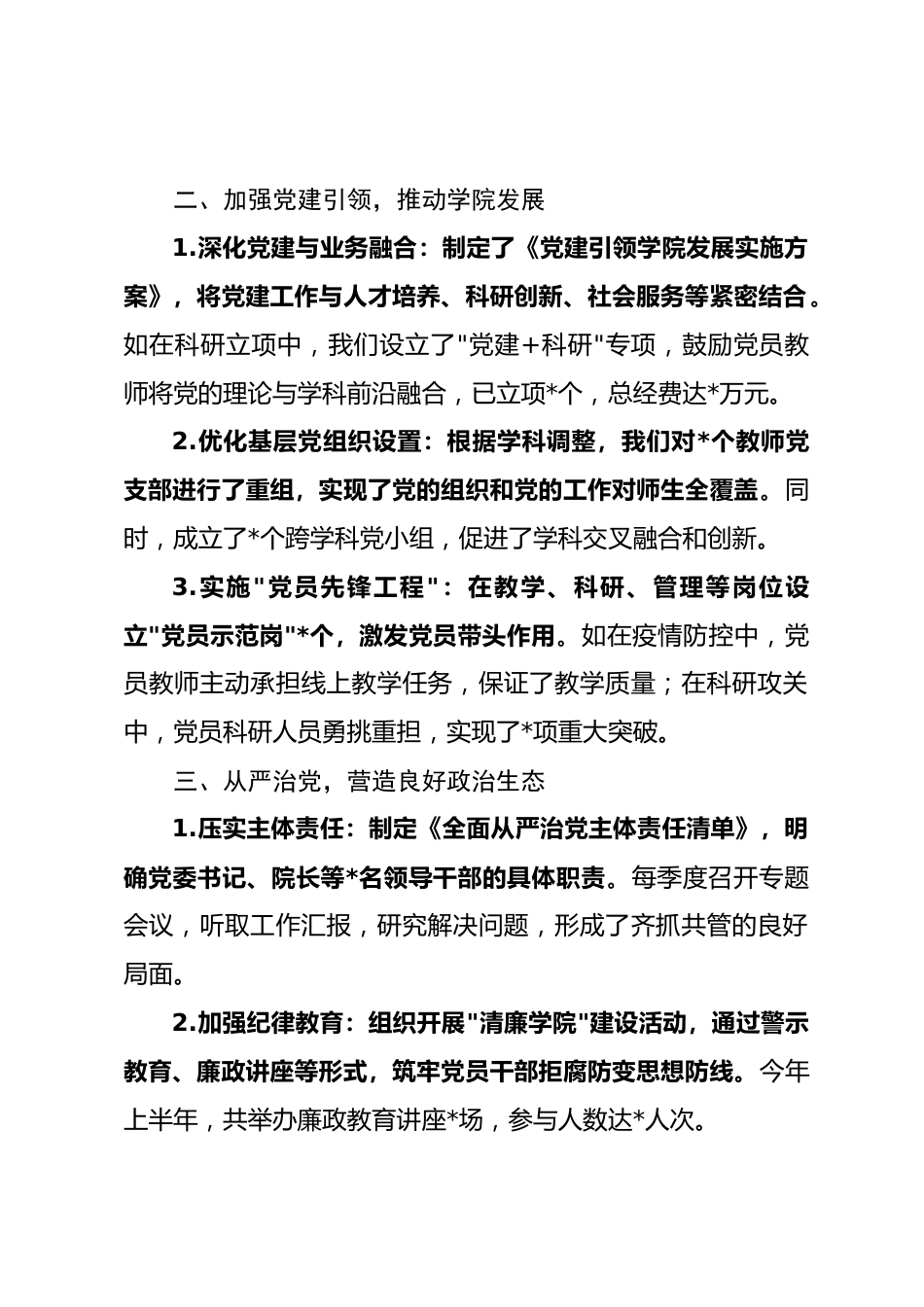 二、加强党建引领，推动学院发展

1.深化党建与业务融合：制定了《党建引领学院发展实施方案》，将党建工作与人才培养、科研创新、社会服务等紧密结合。如在科研立项中，我们设立了"党建+科研"专项，鼓励党员教师将党的理论与学科前沿融合，已立项*个，总经费达*万元。

2.优化基层党组织设置：根据学科调整，我们对*个教师党支部进行了重组，实现了党的组织和党的工作对师生全覆盖。同时，成立了*个跨学科党小组，促进了学科交叉融合和创新。

3.实施"党员先锋工程"：在教学、科研、管理等岗位设立"党员示范岗"*个，激发党员带头作用。如在疫情防控中，党员教师主动承担线上教学任务，保证了教学质量；在科研攻关中，党员科研人员勇挑重担，实现了*项重大突破。

三、从严治党，营造良好政治生态

1.压实主体责任：制定《全面从严治党主体责任清单》，明确党委书记、院长等*名领导干部的具体职责。每季度召开专题会议，听取工作汇报，研究解决问题，形成了齐抓共管的良好局面。

2.加强纪律教育：组织开展"清廉学院"建设活动，通过警示教育、廉政讲座等形式，筑牢党员干部拒腐防变思想防线。今年上半年，共举办廉政教育讲座*场，参与人数达*人次。